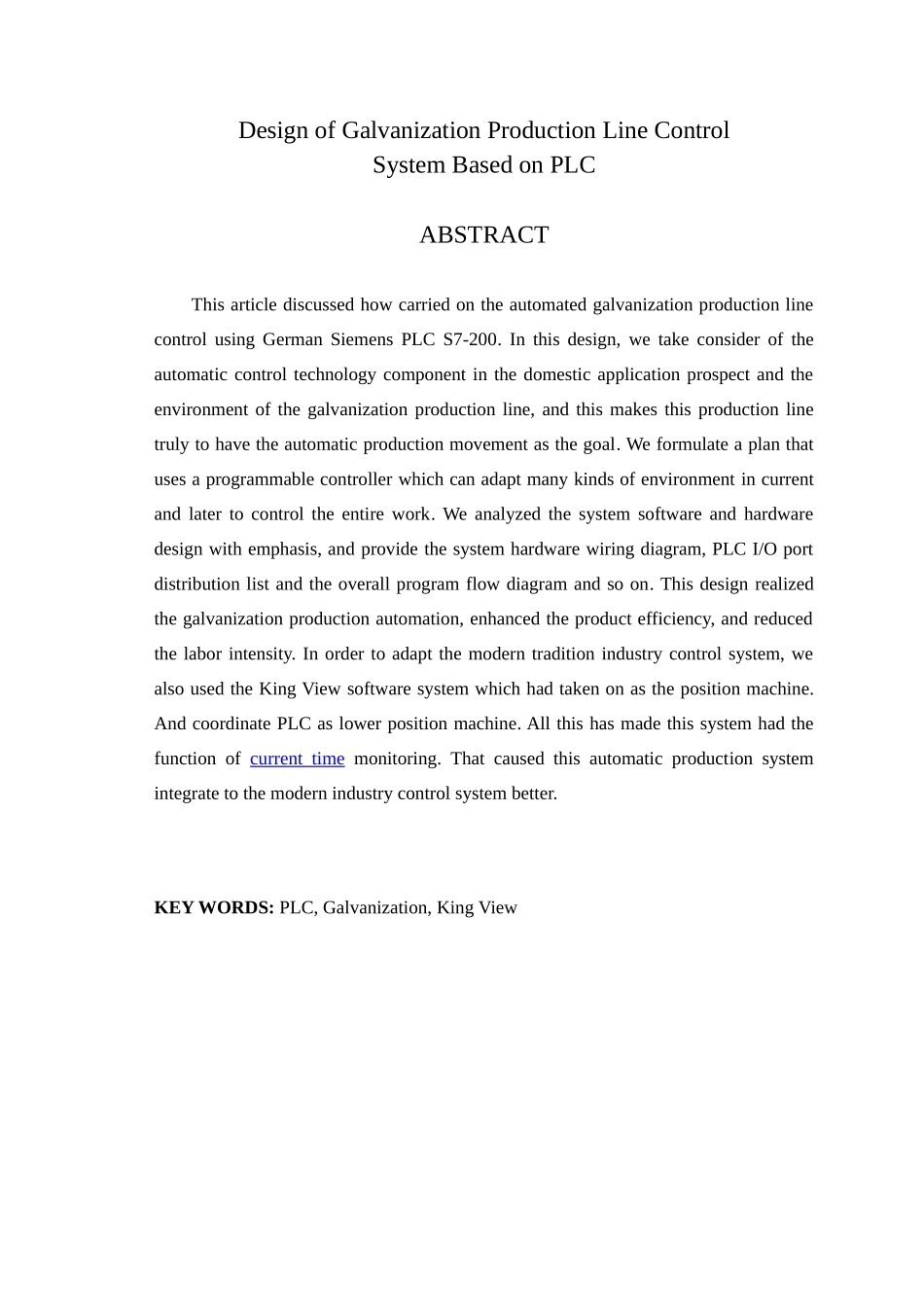 Design of Galvanization Production Line Control System Based on PLC

ABSTRACT

This article discussed how carried on the automated galvanization production line control using German Siemens PLC S7-200. In this design, we take consider of the automatic control technology component in the domestic application prospect and the environment of the galvanization production line, and this makes this production line truly to have the automatic production movement as the goal. We formulate a plan that uses a programmable controller which can adapt many kinds of environment in current and later to control the entire work. We analyzed the system software and hardware design with emphasis, and provide the system hardware wiring diagram, PLC I/O port distribution list and the overall program flow diagram and so on. This design realized the galvanization production automation, enhanced the product efficiency, and reduced the labor intensity. In order to adapt the modern tradition industry control system, we also used the King View software system which had taken on as the position machine. And coordinate PLC as lower position machine. All this has made this system had the function of current time monitoring. That caused this automatic production system integrate to the modern industry control system better.

KEY WORDS: PLC, Galvanization, King View